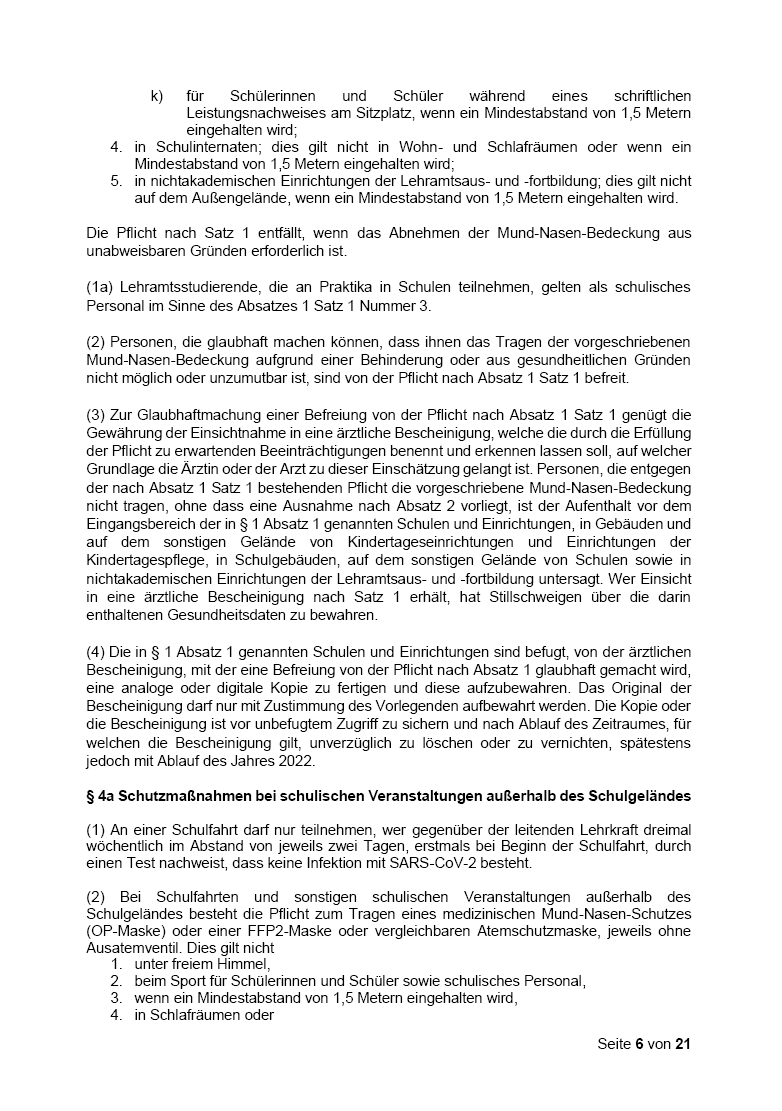 k) für Schülerinnen und Schüler während eines schriftlichen Leistungsnachweises am Sitzplatz, wenn ein Mindestabstand von 1,5 Metern eingehalten wird;
4. in Schulinternaten; dies gilt nicht in Wohn- und Schlafräumen oder wenn ein Mindestabstand von 1,5 Metern eingehalten wird;
5. in nichtakademischen Einrichtungen der Lehramtsaus- und -fortbildung; dies gilt nicht auf dem Außengelände, wenn ein Mindestabstand von 1,5 Metern eingehalten wird.

Die Pflicht nach Satz 1 entfällt, wenn das Abnehmen der Mund-Nasen-Bedeckung aus unabweisbaren Gründen erforderlich ist.

(1a) Lehramtsstudierende, die an Praktika in Schulen teilnehmen, gelten als schulisches Personal im Sinne des Absatzes 1 Satz 1 Nummer 3.

(2) Personen, die glaubhaft machen können, dass ihnen das Tragen der vorgeschriebenen Mund-Nasen-Bedeckung aufgrund einer Behinderung oder aus gesundheitlichen Gründen nicht möglich oder unzumutbar ist, sind von der Pflicht nach Absatz 1 Satz 1 befreit.

(3) Zur Glaubhaftmachung einer Befreiung von der Pflicht nach Absatz 1 Satz 1 genügt die Gewährung der Einsichtnahme in eine ärztliche Bescheinigung, welche die durch die Erfüllung der Pflicht zu erwartenden Beeinträchtigungen benennt und erkennen lassen soll, auf welcher Grundlage die Ärztin oder der Arzt zu dieser Einschätzung gelangt ist. Personen, die entgegen der nach Absatz 1 Satz 1 bestehenden Pflicht die vorgeschriebene Mund-Nasen-Bedeckung nicht tragen, ohne dass eine Ausnahme nach Absatz 2 vorliegt, ist der Aufenthalt vor dem Eingangsbereich der in § 1 Absatz 1 genannten Schulen und Einrichtungen, in Gebäuden und auf dem sonstigen Gelände von Kindertageseinrichtungen und Einrichtungen der Kindertagespflege, in Schulgebäuden, auf dem sonstigen Gelände von Schulen sowie in nichtakademischen Einrichtungen der Lehramtsaus- und -fortbildung untersagt. Wer Einsicht in eine ärztliche Bescheinigung nach Satz 1 erhält, hat Stillschweigen über die darin enthaltenen Gesundheitsdaten zu bewahren.

(4) Die in § 1 Absatz 1 genannten Schulen und Einrichtungen sind befugt, von der ärztlichen Bescheinigung, mit der eine Befreiung von der Pflicht nach Absatz 1 glaubhaft gemacht wird, eine analoge oder digitale Kopie zu fertigen und diese aufzubewahren. Das Original der Bescheinigung darf nur mit Zustimmung des Vorlegenden aufbewahrt werden. Die Kopie oder die Bescheinigung ist vor unbefugtem Zugriff zu sichern und nach Ablauf des Zeitraumes, für welchen die Bescheinigung gilt, unverzüglich zu löschen oder zu vernichten, spätestens jedoch mit Ablauf des Jahres 2022.

§ 4a Schutzmaßnahmen bei schulischen Veranstaltungen außerhalb des Schulgeländes

(1) An einer Schulfahrt darf nur teilnehmen, wer gegenüber der leitenden Lehrkraft dreimal wöchentlich im Abstand von jeweils zwei Tagen, erstmals bei Beginn der Schulfahrt, durch einen Test nachweist, dass keine Infektion mit SARS-CoV-2 besteht.

(2) Bei Schulfahrten und sonstigen schulischen Veranstaltungen außerhalb des Schulgeländes besteht die Pflicht zum Tragen eines medizinischen Mund-Nasen-Schutzes (OP-Maske) oder einer FFP2-Maske oder vergleichbaren Atemschutzmaske, jeweils ohne Ausatemventil. Dies gilt nicht
1. unter freiem Himmel,
2. beim Sport für Schülerinnen und Schüler sowie schulisches Personal,
3. wenn ein Mindestabstand von 1,5 Metern eingehalten wird,
4. in Schlafräumen oder

Seite 6 von 21